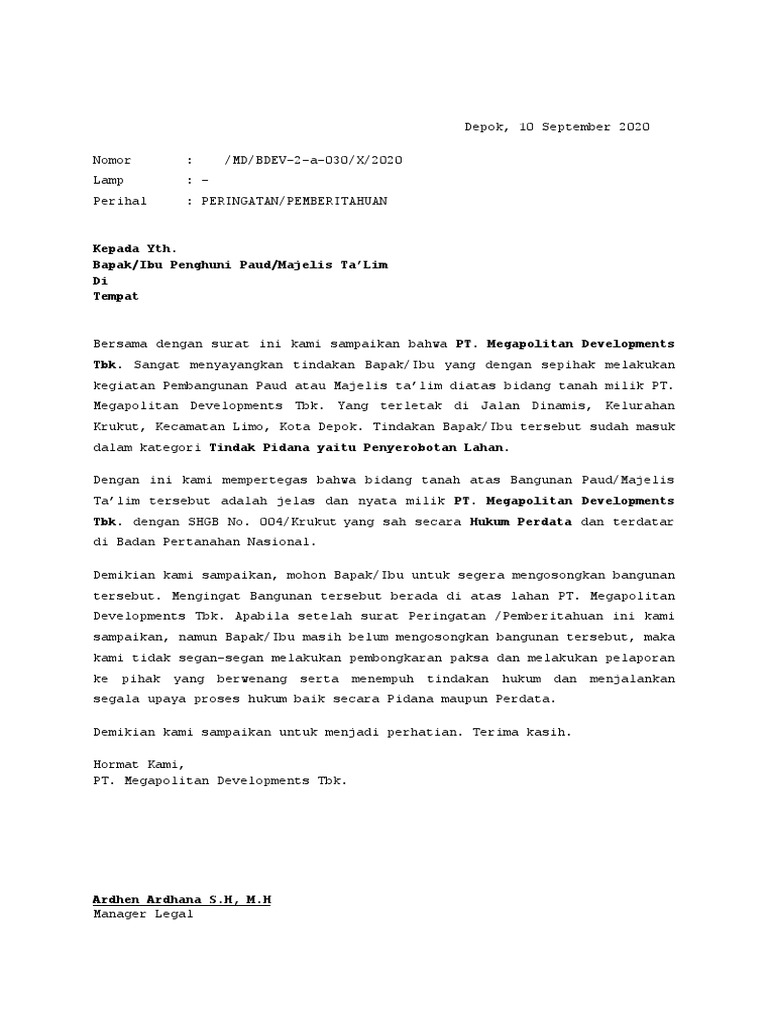 Depok, 10 September 2020

Nomor : /MD/BDEV-2-a-030/X/2020
Lamp : -
Perihal : PERINGATAN/PEMBERITAHUAN

Kepada Yth.
Bapak/Ibu Penghuni Paud/Majelis Ta'Lim
Di
Tempat

Bersama dengan surat ini kami sampaikan bahwa PT. Megapolitan Developments Tbk. Sangat menyayangkan tindakan Bapak/Ibu yang dengan sepihak melakukan kegiatan Pembangunan Paud atau Majelis ta'lim diatas bidang tanah milik PT. Megapolitan Developments Tbk. Yang terletak di Jalan Dinamis, Kelurahan Krukut, Kecamatan Limo, Kota Depok. Tindakan Bapak/Ibu tersebut sudah masuk dalam kategori Tindak Pidana yaitu Penyerobotan Lahan.

Dengan ini kami mempertegas bahwa bidang tanah atas Bangunan Paud/Majelis Ta'lim tersebut adalah jelas dan nyata milik PT. Megapolitan Developments Tbk. dengan SHGB No. 004/Krukut yang sah secara Hukum Perdata dan terdatar di Badan Pertanahan Nasional.

Demikian kami sampaikan, mohon Bapak/Ibu untuk segera mengosongkan bangunan tersebut. Mengingat Bangunan tersebut berada di atas lahan PT. Megapolitan Developments Tbk. Apabila setelah surat Peringatan /Pemberitahuan ini kami sampaikan, namun Bapak/Ibu masih belum mengosongkan bangunan tersebut, maka kami tidak segan-segan melakukan pembongkaran paksa dan melakukan pelaporan ke pihak yang berwenang serta menempuh tindakan hukum dan menjalankan segala upaya proses hukum baik secara Pidana maupun Perdata.

Demikian kami sampaikan untuk menjadi perhatian. Terima kasih.

Hormat Kami,
PT. Megapolitan Developments Tbk.

Ardhen Ardhana S.H, M.H
Manager Legal